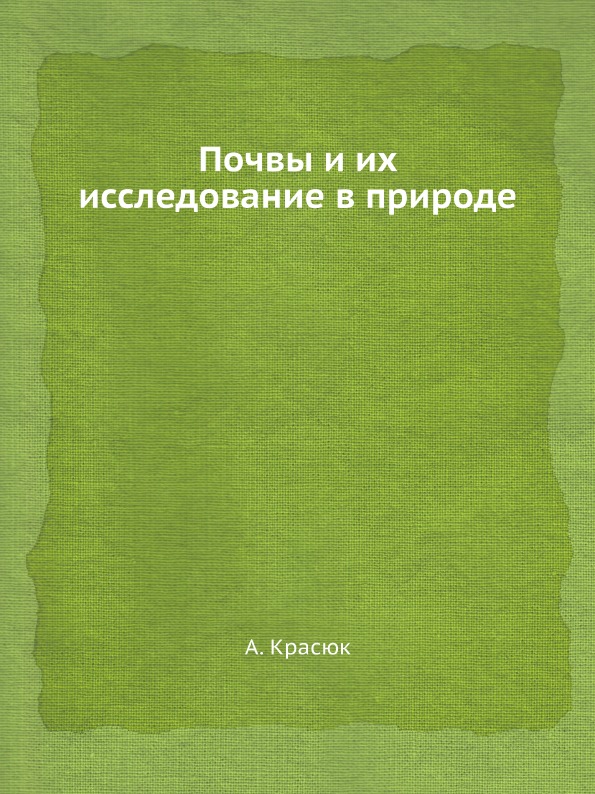 Почвы и их исследование в природе

А. Красюк